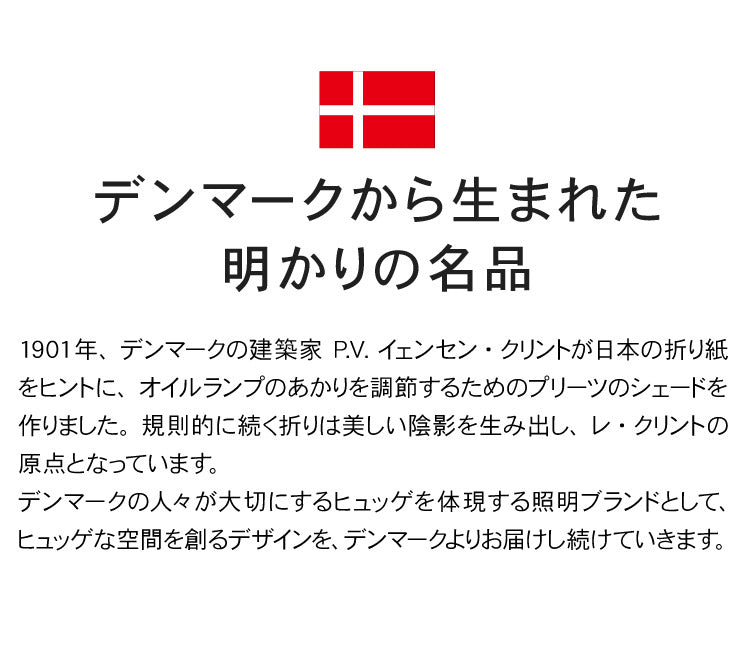 デンマークから生まれた
明かりの名品

1901年、デンマークの建築家 P.V. イェンセン・クリントが日本の折り紙をヒントに、オイルランプのあかりを調節するためのプリーツのシェードを作りました。規則的に続く折りは美しい陰影を生み出し、レ・クリントの原点となっています。
デンマークの人々が大切にするヒュッゲを体現する照明ブランドとして、ヒュッゲな空間を創るデザインを、デンマークよりお届けし続けていきます。